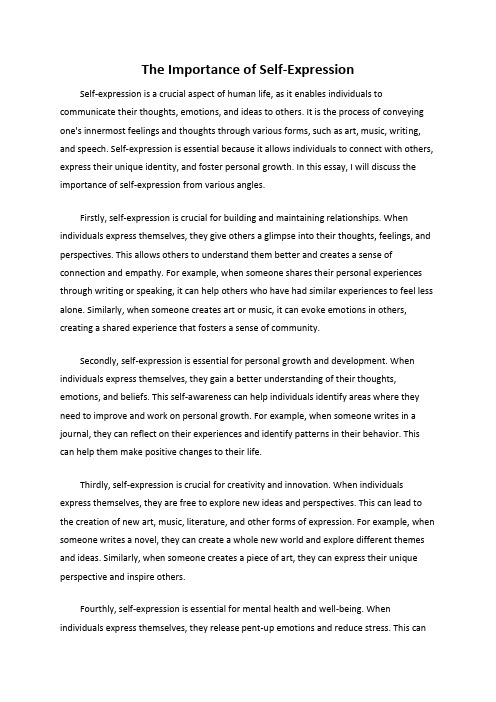 The Importance of Self-Expression

Self-expression is a crucial aspect of human life, as it enables individuals to communicate their thoughts, emotions, and ideas to others. It is the process of conveying one's innermost feelings and thoughts through various forms, such as art, music, writing, and speech. Self-expression is essential because it allows individuals to connect with others, express their unique identity, and foster personal growth. In this essay, I will discuss the importance of self-expression from various angles.

Firstly, self-expression is crucial for building and maintaining relationships. When individuals express themselves, they give others a glimpse into their thoughts, feelings, and perspectives. This allows others to understand them better and creates a sense of connection and empathy. For example, when someone shares their personal experiences through writing or speaking, it can help others who have had similar experiences to feel less alone. Similarly, when someone creates art or music, it can evoke emotions in others, creating a shared experience that fosters a sense of community.

Secondly, self-expression is essential for personal growth and development. When individuals express themselves, they gain a better understanding of their thoughts, emotions, and beliefs. This self-awareness can help individuals identify areas where they need to improve and work on personal growth. For example, when someone writes in a journal, they can reflect on their experiences and identify patterns in their behavior. This can help them make positive changes to their life.

Thirdly, self-expression is crucial for creativity and innovation. When individuals express themselves, they are free to explore new ideas and perspectives. This can lead to the creation of new art, music, literature, and other forms of expression. For example, when someone writes a novel, they can create a whole new world and explore different themes and ideas. Similarly, when someone creates a piece of art, they can express their unique perspective and inspire others.

Fourthly, self-expression is essential for mental health and well-being. When individuals express themselves, they release pent-up emotions and reduce stress. This can